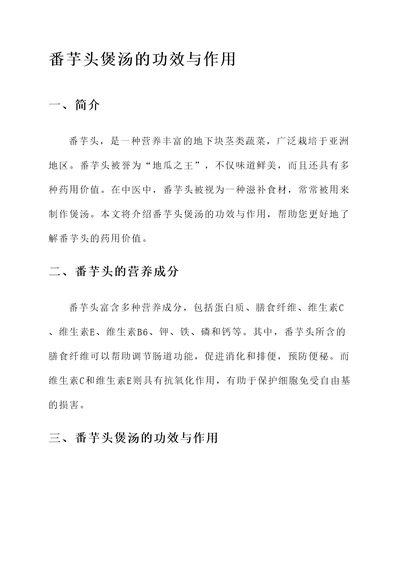 番芋头煲汤的功效与作用

一、简介

番芋头，是一种营养丰富的地下块茎类蔬菜，广泛栽培于亚洲地区。番芋头被誉为“地瓜之王”，不仅味道鲜美，而且还具有多种药用价值。在中医中，番芋头被视为一种滋补食材，常常被用来制作煲汤。本文将介绍番芋头煲汤的功效与作用，帮助您更好地了解番芋头的药用价值。

二、番芋头的营养成分

番芋头富含多种营养成分，包括蛋白质、膳食纤维、维生素C、维生素E、维生素B6、钾、铁、磷和钙等。其中，番芋头所含的膳食纤维可以帮助调节肠道功能，促进消化和排便，预防便秘。而维生素C和维生素E则具有抗氧化作用，有助于保护细胞免受自由基的损害。

三、番芋头煲汤的功效与作用